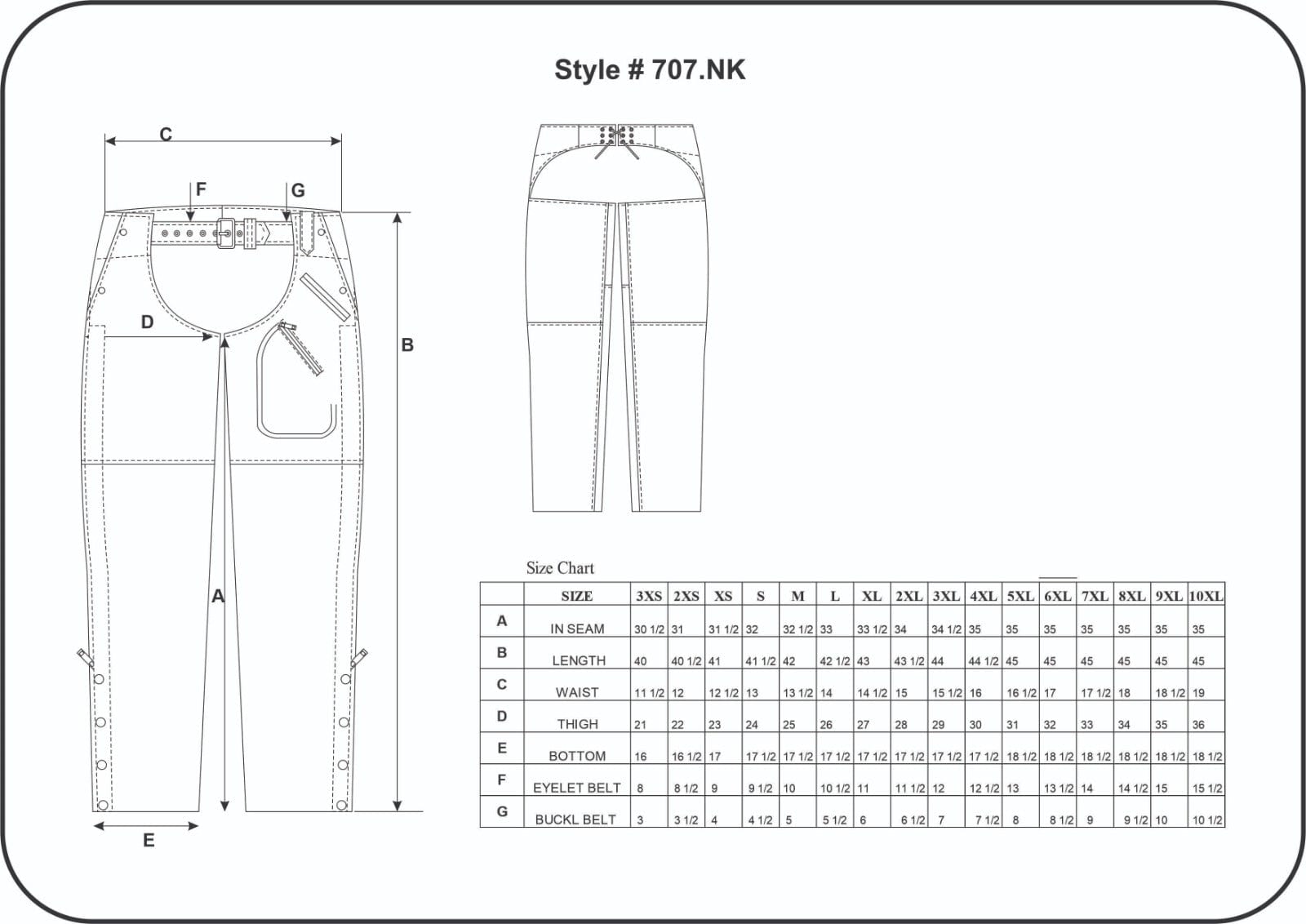 Style # 707.NK

C

F

G

D

B

A

E

Size Chart

| | SIZE | 3XS | 2XS | XS | S | M | L | XL | 2XL | 3XL | 4XL | 5XL | 6XL | 7XL | 8XL | 9XL | 10XL |
|---|---|---|---|---|---|---|---|---|---|---|---|---|---|---|---|---|---|
| A | IN SEAM | 30 1/2 | 31 | 31 1/2 | 32 | 32 1/2 | 33 | 33 1/2 | 34 | 34 1/2 | 35 | 35 | 35 | 35 | 35 | 35 | 35 |
| B | LENGTH | 40 | 40 1/2 | 41 | 41 1/2 | 42 | 42 1/2 | 43 | 43 1/2 | 44 | 44 1/2 | 45 | 45 | 45 | 45 | 45 | 45 |
| C | WAIST | 11 1/2 | 12 | 12 1/2 | 13 | 13 1/2 | 14 | 14 1/2 | 15 | 15 1/2 | 16 | 16 1/2 | 17 | 17 1/2 | 18 | 18 1/2 | 19 |
| D | THIGH | 21 | 22 | 23 | 24 | 25 | 26 | 27 | 28 | 29 | 30 | 31 | 32 | 33 | 34 | 35 | 36 |
| E | BOTTOM | 16 | 16 1/2 | 17 | 17 1/2 | 17 1/2 | 17 1/2 | 17 1/2 | 17 1/2 | 17 1/2 | 17 1/2 | 18 1/2 | 18 1/2 | 18 1/2 | 18 1/2 | 18 1/2 | 18 1/2 |
| F | EYELET BELT | 8 | 8 1/2 | 9 | 9 1/2 | 10 | 10 1/2 | 11 | 11 1/2 | 12 | 12 1/2 | 13 | 13 1/2 | 14 | 14 1/2 | 15 | 15 1/2 |
| G | BUCKL BELT | 3 | 3 1/2 | 4 | 4 1/2 | 5 | 5 1/2 | 6 | 6 1/2 | 7 | 7 1/2 | 8 | 8 1/2 | 9 | 9 1/2 | 10 | 10 1/2 |